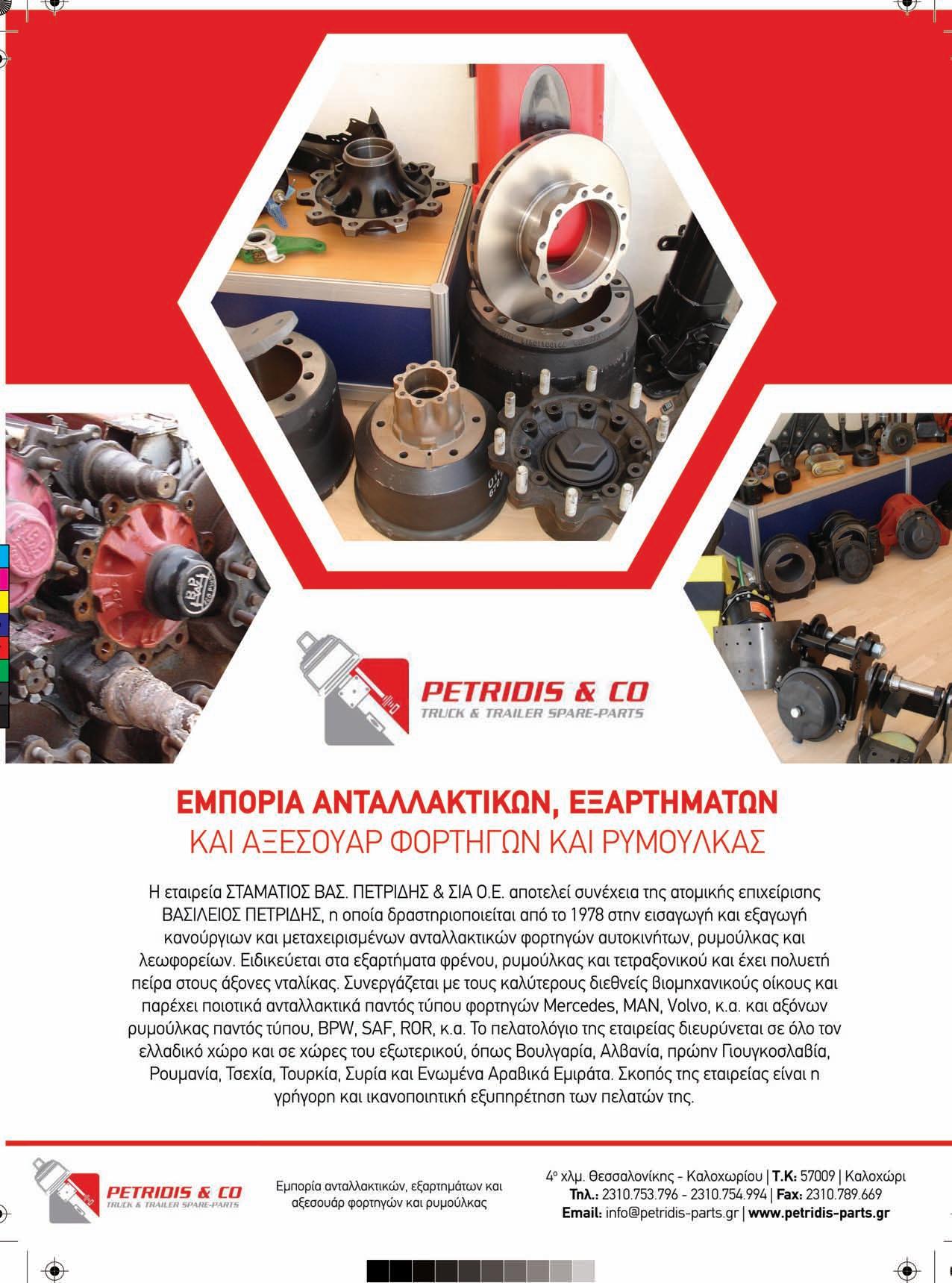 PETRIDIS & CO
TRUCK & TRAILER SPARE-PARTS

ΕΜΠΟΡΙΑ ΑΝΤΑΛΛΑΚΤΙΚΩΝ, ΕΞΑΡΤΗΜΑΤΩΝ
ΚΑΙ ΑΞΕΣΟΥΑΡ ΦΟΡΤΗΓΩΝ ΚΑΙ ΡΥΜΟΥΛΚΑΣ

Η εταιρεία ΣΤΑΜΑΤΙΟΣ ΒΑΣ. ΠΕΤΡΙΔΗΣ & ΣΙΑ Ο.Ε. αποτελεί συνέχεια της ατομικής επιχείρισης ΒΑΣΙΛΕΙΟΣ ΠΕΤΡΙΔΗΣ, η οποία δραστηριοποιείται από το 1978 στην εισαγωγή και εξαγωγή κανούργιων και μεταχειρισμένων ανταλλακτικών φορτηγών αυτοκινήτων, ρυμούλκας και λεωφορείων. Ειδικεύεται στα εξαρτήματα φρένου, ρυμούλκας και τετραξονικού και έχει πολυετή πείρα στους άξονες νταλίκας. Συνεργάζεται με τους καλύτερους διεθνείς βιομηχανικούς οίκους και παρέχει ποιοτικά ανταλλακτικά παντός τύπου φορτηγών Mercedes, MAN, Volvo, κ.α. και αξόνων ρυμούλκας παντός τύπου, BPW, SAF, ROR, κ.α. Το πελατολόγιο της εταιρείας διευρύνεται σε όλο τον ελλαδικό χώρο και σε χώρες του εξωτερικού, όπως Βουλγαρία, Αλβανία, πρώην Γιουγκοσλαβία, Ρουμανία, Τσεχία, Τουρκία, Συρία και Ενωμένα Αραβικά Εμιράτα. Σκοπός της εταιρείας είναι η γρήγορη και ικανοποιητική εξυπηρέτηση των πελατών της.

PETRIDIS & CO
TRUCK & TRAILER SPARE-PARTS

Εμπορία ανταλλακτικών, εξαρτημάτων και αξεσουάρ φορτηγών και ρυμούλκας

4ο χλμ. Θεσσαλονίκης - Καλοχωρίου | Τ.Κ: 57009 | Καλοχώρι
Τηλ.: 2310.753.796 - 2310.754.994 | Fax: 2310.789.669
Email: info@petridis-parts.gr | www.petridis-parts.gr